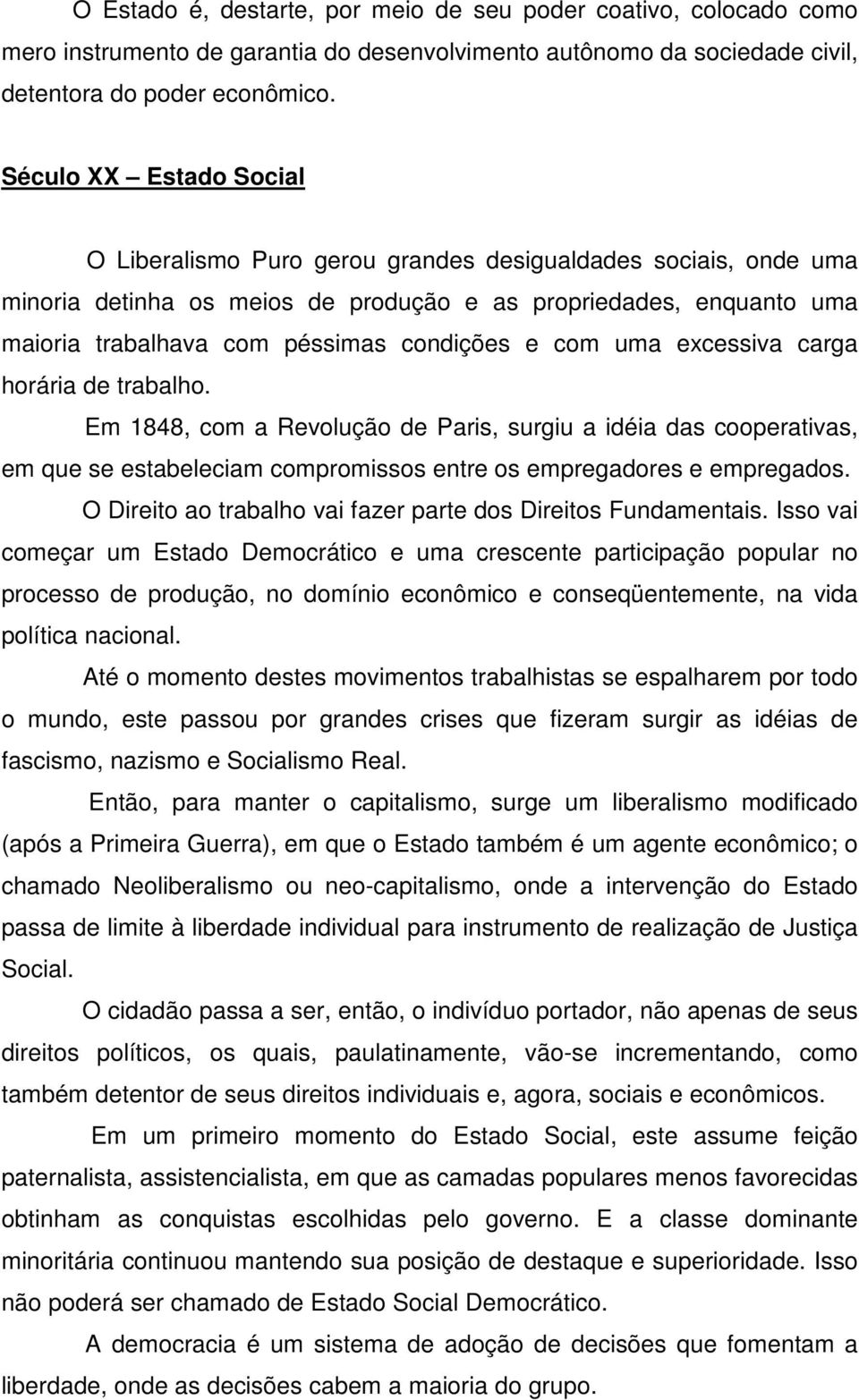 O Estado é, destarte, por meio de seu poder coativo, colocado como mero instrumento de garantia do desenvolvimento autônomo da sociedade civil, detentora do poder econômico.

Século XX – Estado Social

O Liberalismo Puro gerou grandes desigualdades sociais, onde uma minoria detinha os meios de produção e as propriedades, enquanto uma maioria trabalhava com péssimas condições e com uma excessiva carga horária de trabalho.

Em 1848, com a Revolução de Paris, surgiu a idéia das cooperativas, em que se estabeleciam compromissos entre os empregadores e empregados.

O Direito ao trabalho vai fazer parte dos Direitos Fundamentais. Isso vai começar um Estado Democrático e uma crescente participação popular no processo de produção, no domínio econômico e conseqüentemente, na vida política nacional.

Até o momento destes movimentos trabalhistas se espalharem por todo o mundo, este passou por grandes crises que fizeram surgir as idéias de fascismo, nazismo e Socialismo Real.

Então, para manter o capitalismo, surge um liberalismo modificado (após a Primeira Guerra), em que o Estado também é um agente econômico; o chamado Neoliberalismo ou neo-capitalismo, onde a intervenção do Estado passa de limite à liberdade individual para instrumento de realização de Justiça Social.

O cidadão passa a ser, então, o indivíduo portador, não apenas de seus direitos políticos, os quais, paulatinamente, vão-se incrementando, como também detentor de seus direitos individuais e, agora, sociais e econômicos.

Em um primeiro momento do Estado Social, este assume feição paternalista, assistencialista, em que as camadas populares menos favorecidas obtinham as conquistas escolhidas pelo governo. E a classe dominante minoritária continuou mantendo sua posição de destaque e superioridade. Isso não poderá ser chamado de Estado Social Democrático.

A democracia é um sistema de adoção de decisões que fomentam a liberdade, onde as decisões cabem a maioria do grupo.